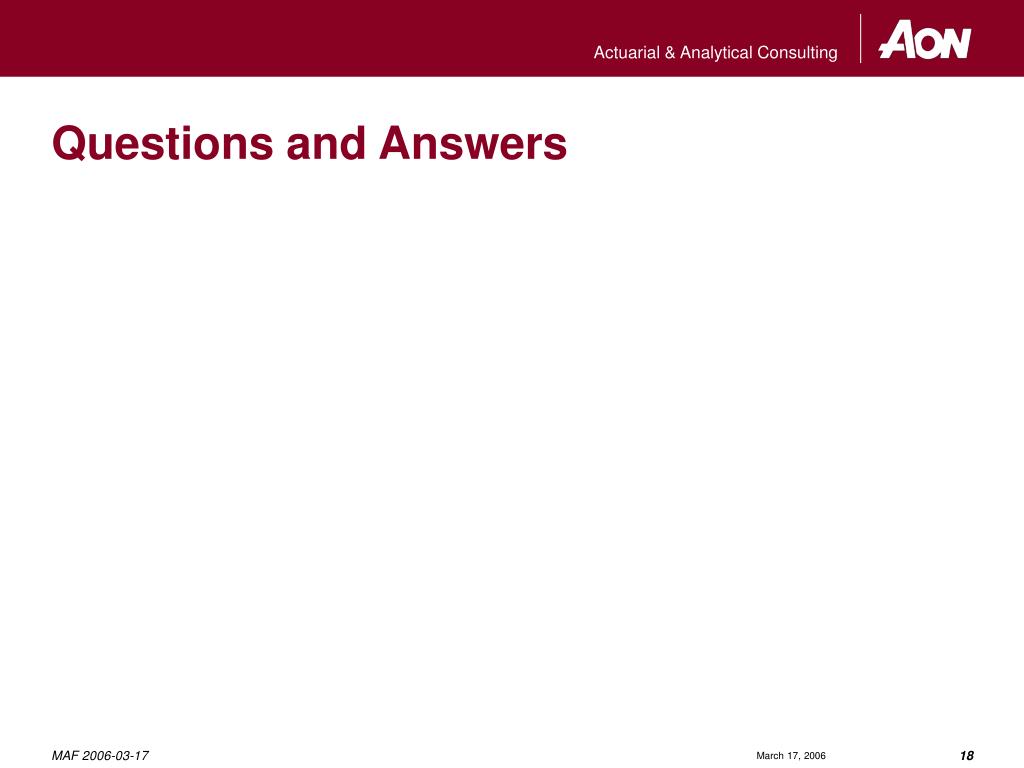 Actuarial & Analytical Consulting

AON

Questions and Answers

MAF 2006-03-17

March 17, 2006

18